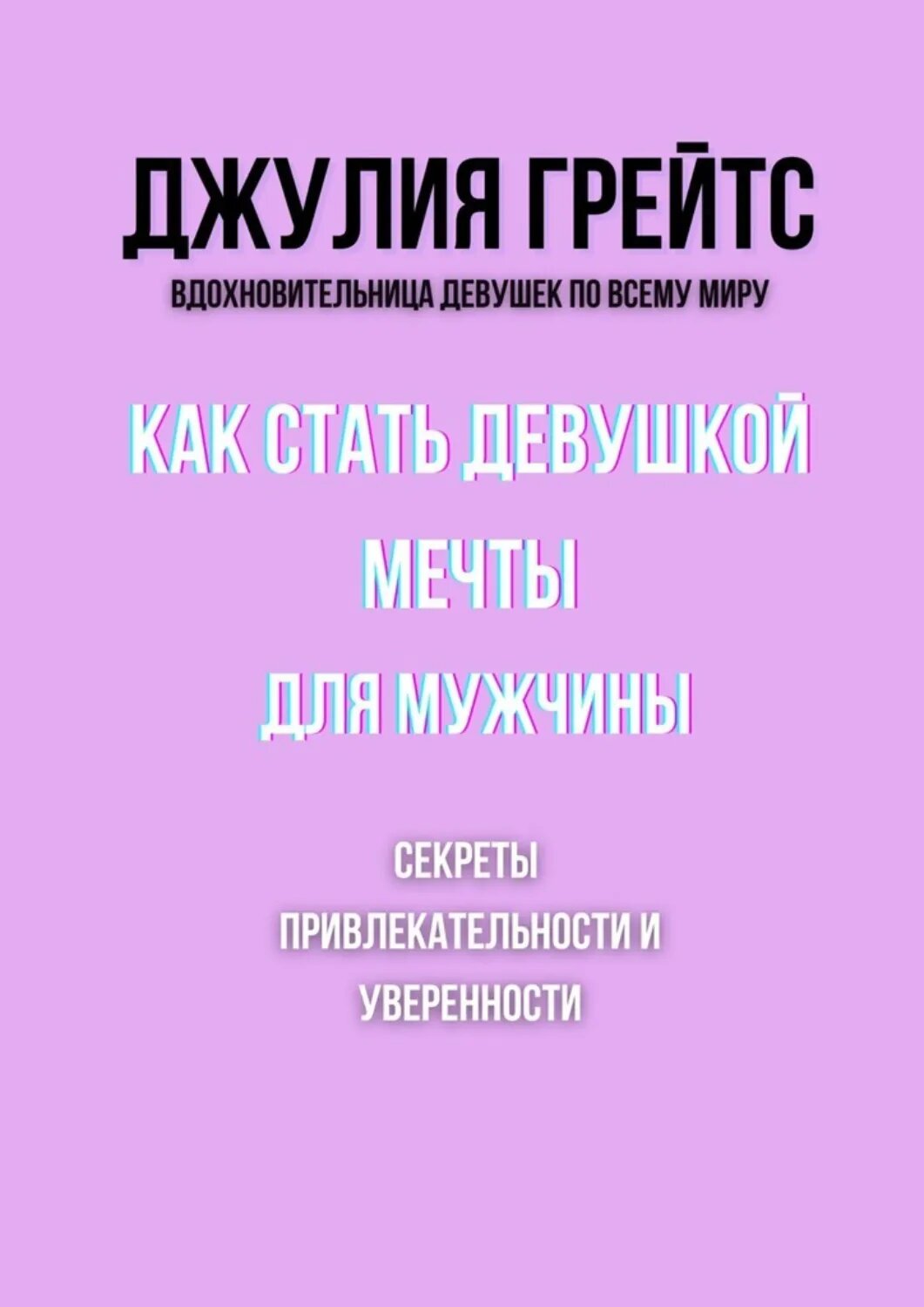 ДЖУЛИЯ ГРЕЙТС
ВДОХНОВИТЕЛЬНИЦА ДЕВУШЕК ПО ВСЕМУ МИРУ

КАК СТАТЬ ДЕВУШКОЙ
МЕЧТЫ
ДЛЯ МУЖЧИНЫ

СЕКРЕТЫ
ПРИВЛЕКАТЕЛЬНОСТИ И
УВЕРЕННОСТИ